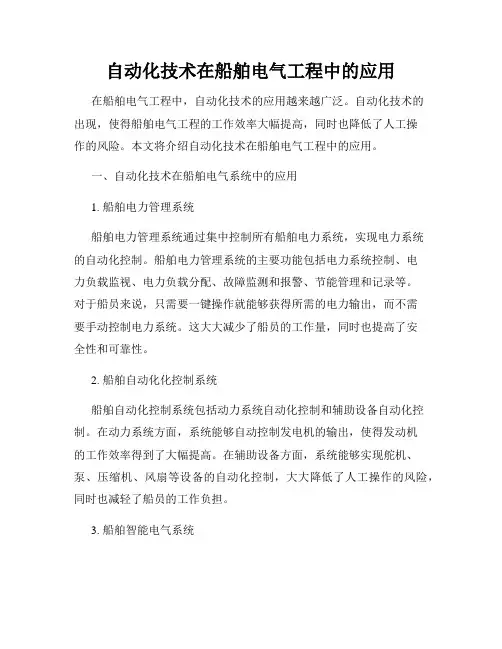 自动化技术在船舶电气工程中的应用

在船舶电气工程中，自动化技术的应用越来越广泛。自动化技术的出现，使得船舶电气工程的工作效率大幅提高，同时也降低了人工操作的风险。本文将介绍自动化技术在船舶电气工程中的应用。

一、自动化技术在船舶电气系统中的应用

1. 船舶电力管理系统

船舶电力管理系统通过集中控制所有船舶电力系统，实现电力系统的自动化控制。船舶电力管理系统的主要功能包括电力系统控制、电力负载监视、电力负载分配、故障监测和报警、节能管理和记录等。对于船员来说，只需要一键操作就能够获得所需的电力输出，而不需要手动控制电力系统。这大大减少了船员的工作量，同时也提高了安全性和可靠性。

2. 船舶自动化化控制系统

船舶自动化控制系统包括动力系统自动化控制和辅助设备自动化控制。在动力系统方面，系统能够自动控制发电机的输出，使得发动机的工作效率得到了大幅提高。在辅助设备方面，系统能够实现舵机、泵、压缩机、风扇等设备的自动化控制，大大降低了人工操作的风险，同时也减轻了船员的工作负担。

3. 船舶智能电气系统